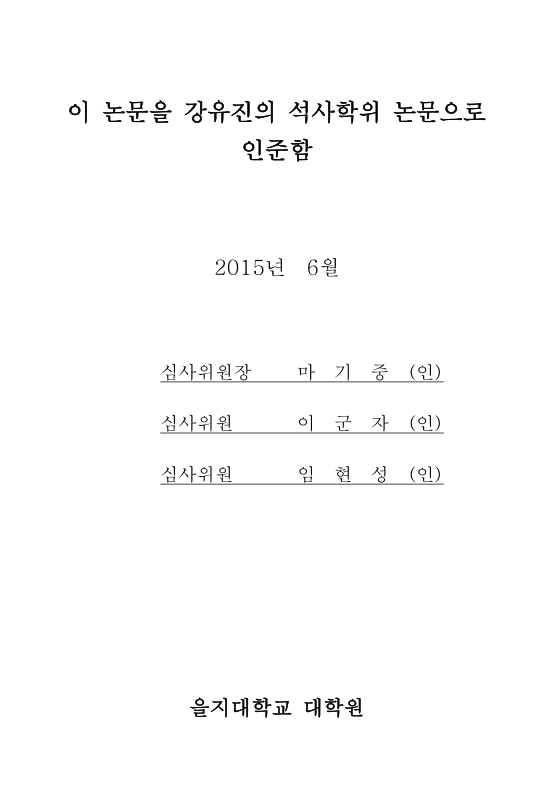 이 논문을 강유진의 석사학위 논문으로 인준함

2015년 6월

심사위원장 마 기 중 (인)

심사위원 이 군 자 (인)

심사위원 임 현 성 (인)

을지대학교 대학원